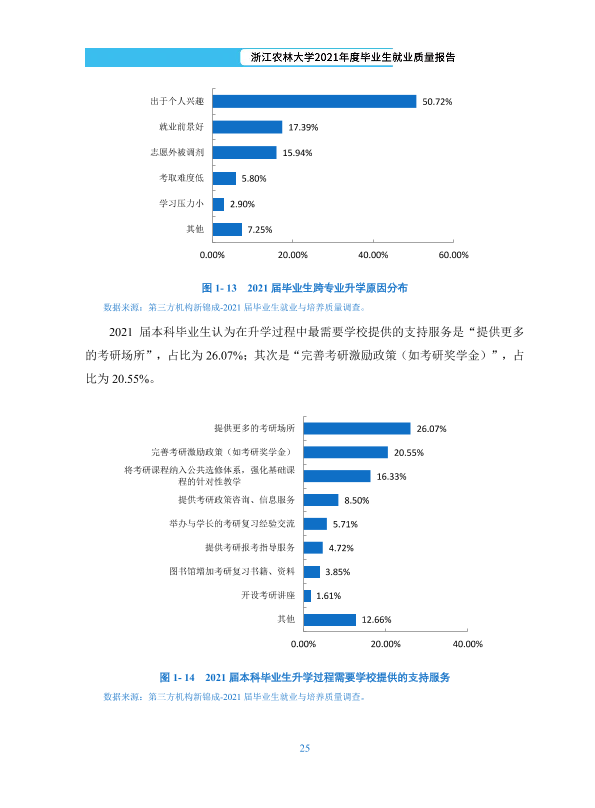 浙江农林大学2021年度毕业生就业质量报告

出于个人兴趣
50.72%
就业前景好
17.39%
志愿外被调剂
15.94%
考取难度低
5.80%
学习压力小
2.90%
其他
7.25%
0.00%
20.00%
40.00%
60.00%

图1-13 2021届毕业生跨专业升学原因分布

数据来源：第三方机构新锦成-2021届毕业生就业与培养质量调查。

2021届本科毕业生认为在升学过程中最需要学校提供的支持服务是“提供更多的考研场所”，占比为26.07%；其次是“完善考研激励政策（如考研奖学金）”，占比为20.55%。

提供更多的考研场所
26.07%
完善考研激励政策（如考研奖学金）
20.55%
将考研课程纳入公共选修体系，强化基础课程的针对性教学
16.33%
提供考研政策咨询、信息服务
8.50%
举办与学长的考研复习经验交流
5.71%
提供考研报考指导服务
4.72%
图书馆增加考研复习书籍、资料
3.85%
开设考研讲座
1.61%
其他
12.66%
0.00%
20.00%
40.00%

图1-14 2021届本科毕业生升学过程需要学校提供的支持服务

数据来源：第三方机构新锦成-2021届毕业生就业与培养质量调查。

25